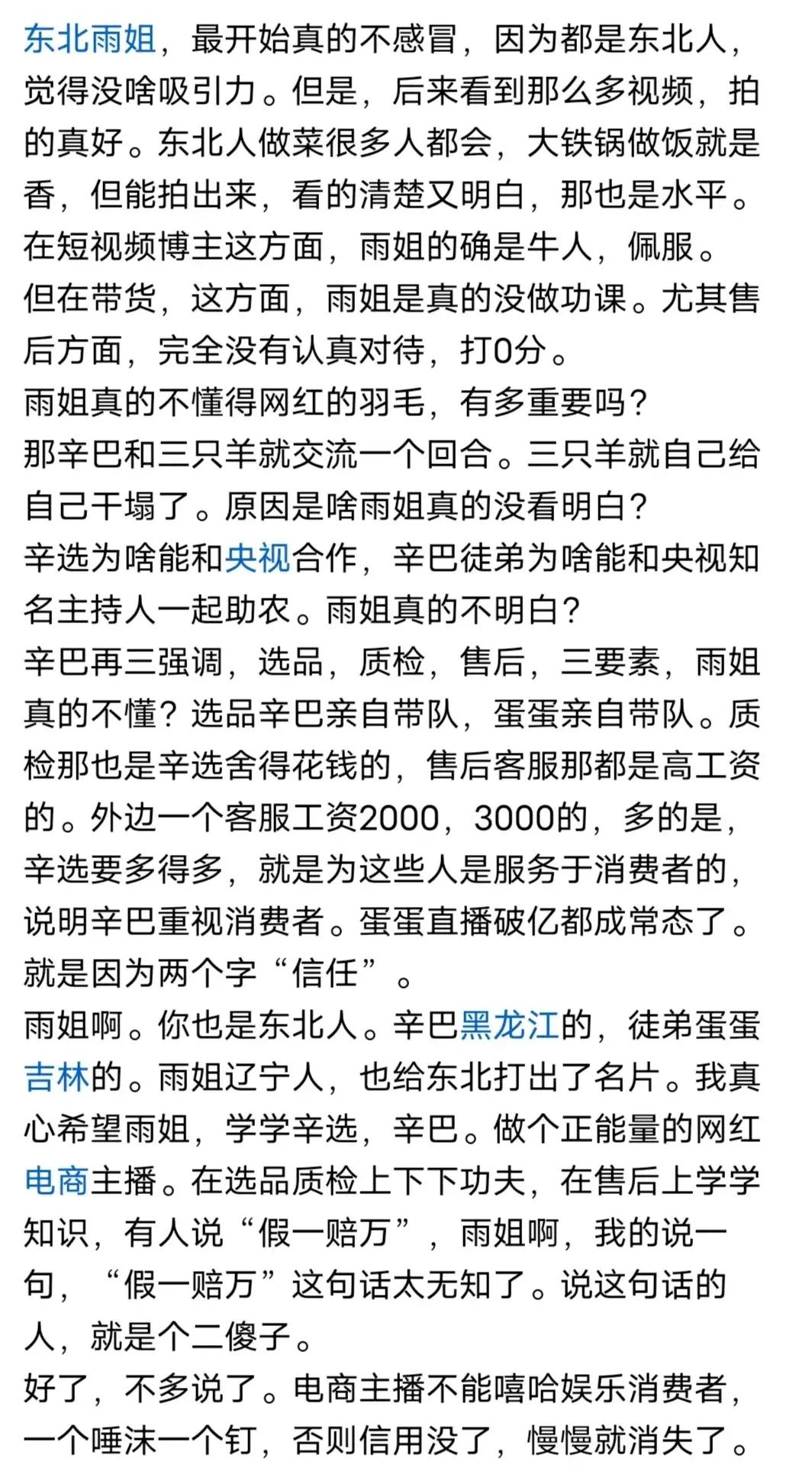 东北雨姐，最开始真的不感冒，因为都是东北人，觉得没啥吸引力。但是，后来看到那么多视频，拍的真好。东北人做菜很多人都会，大铁锅做饭就是香，但能拍出来，看的清楚又明白，那也是水平。在短视频博主这方面，雨姐的确是牛人，佩服。
但在带货，这方面，雨姐是真的没做功课。尤其售后方面，完全没有认真对待，打0分。
雨姐真的不懂得网红的羽毛，有多重要吗？
那辛巴和三只羊就交流一个回合。三只羊就自己给自己干塌了。原因是啥雨姐真的没看明白？
辛选为啥能和央视合作，辛巴徒弟为啥能和央视知名主持人一起助农。雨姐真的不明白？
辛巴再三强调，选品，质检，售后，三要素，雨姐真的不懂？选品辛巴亲自带队，蛋蛋亲自带队。质检那也是辛选舍得花钱的，售后客服那都是高工资的。外边一个客服工资2000，3000的，多的是，辛选要多得多，就是为这些人是服务于消费者的，说明辛巴重视消费者。蛋蛋直播破亿都成常态了。就是因为两个字“信任”。
雨姐啊。你也是东北人。辛巴黑龙江的，徒弟蛋蛋吉林的。雨姐辽宁人，也给东北打出了名片。我真心希望雨姐，学学辛选，辛巴。做个正能量的网红电商主播。在选品质检上下下功夫，在售后上学学知识，有人说“假一赔万”，雨姐啊，我的说一句，“假一赔万”这句话太无知了。说这句话的人，就是个二傻子。
好了，不多说了。电商主播不能嘻哈娱乐消费者，一个唾沫一个钉，否则信用没了，慢慢就消失了。